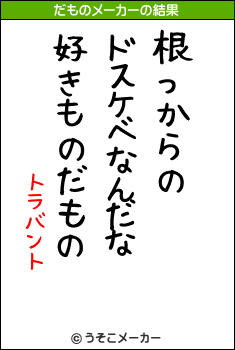 だものメーカーの結果

根っからの
ドスケベなんだな
好きものだもの

トラバント

© うそこメーカー